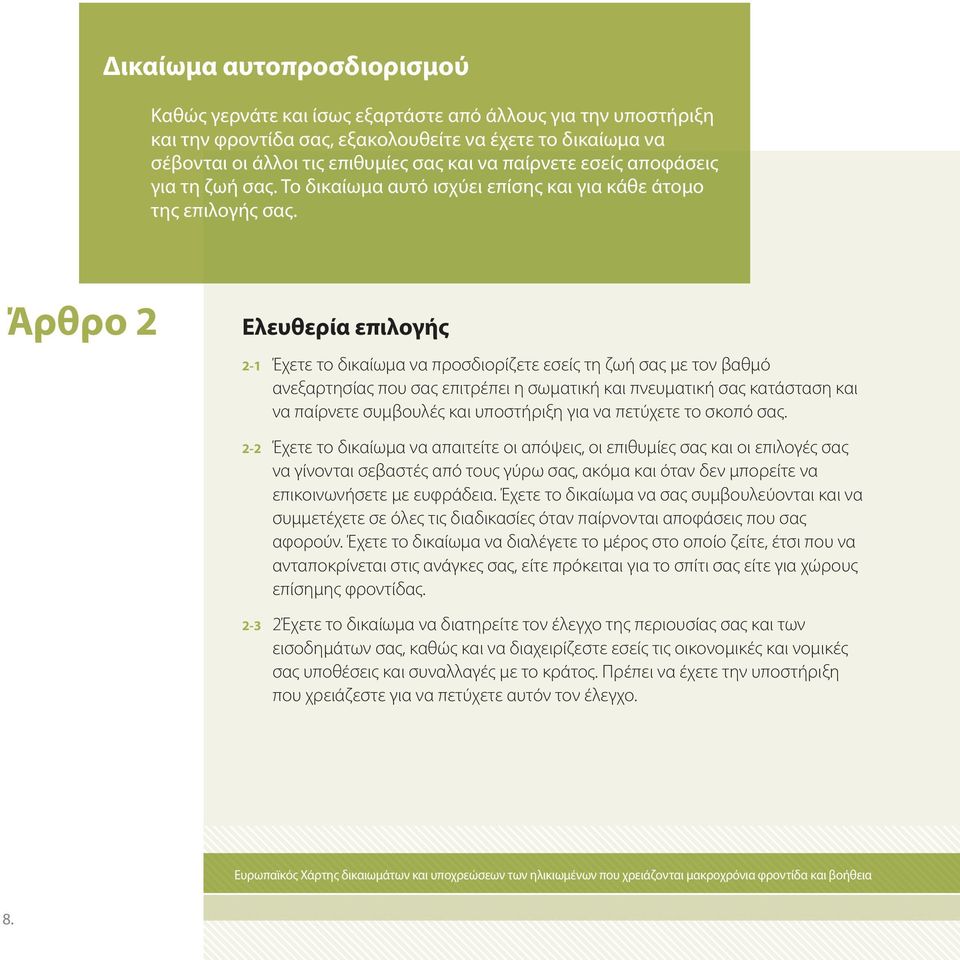 Δικαίωμα αυτοπροσδιορισμού

Καθώς γερνάτε και ίσως εξαρτάστε από άλλους για την υποστήριξη και την φροντίδα σας, εξακολουθείτε να έχετε το δικαίωμα να σέβονται οι άλλοι τις επιθυμίες σας και να παίρνετε εσείς αποφάσεις για τη ζωή σας. Το δικαίωμα αυτό ισχύει επίσης και για κάθε άτομο της επιλογής σας.

Άρθρο 2

Ελευθερία επιλογής

2-1 Έχετε το δικαίωμα να προσδιορίζετε εσείς τη ζωή σας με τον βαθμό ανεξαρτησίας που σας επιτρέπει η σωματική και πνευματική σας κατάσταση και να παίρνετε συμβουλές και υποστήριξη για να πετύχετε το σκοπό σας.

2-2 Έχετε το δικαίωμα να απαιτείτε οι απόψεις, οι επιθυμίες σας και οι επιλογές σας να γίνονται σεβαστές από τους γύρω σας, ακόμα και όταν δεν μπορείτε να επικοινωνήσετε με ευφράδεια. Έχετε το δικαίωμα να σας συμβουλεύονται και να συμμετέχετε σε όλες τις διαδικασίες όταν παίρνονται αποφάσεις που σας αφορούν. Έχετε το δικαίωμα να διαλέγετε το μέρος στο οποίο ζείτε, έτσι που να ανταποκρίνεται στις ανάγκες σας, είτε πρόκειται για το σπίτι σας είτε για χώρους επίσημης φροντίδας.

2-3 2Έχετε το δικαίωμα να διατηρείτε τον έλεγχο της περιουσίας σας και των εισοδημάτων σας, καθώς και να διαχειρίζεστε εσείς τις οικονομικές και νομικές σας υποθέσεις και συναλλαγές με το κράτος. Πρέπει να έχετε την υποστήριξη που χρειάζεστε για να πετύχετε αυτόν τον έλεγχο.

Ευρωπαϊκός Χάρτης δικαιωμάτων και υποχρεώσεων των ηλικιωμένων που χρειάζονται μακροχρόνια φροντίδα και βοήθεια

8.